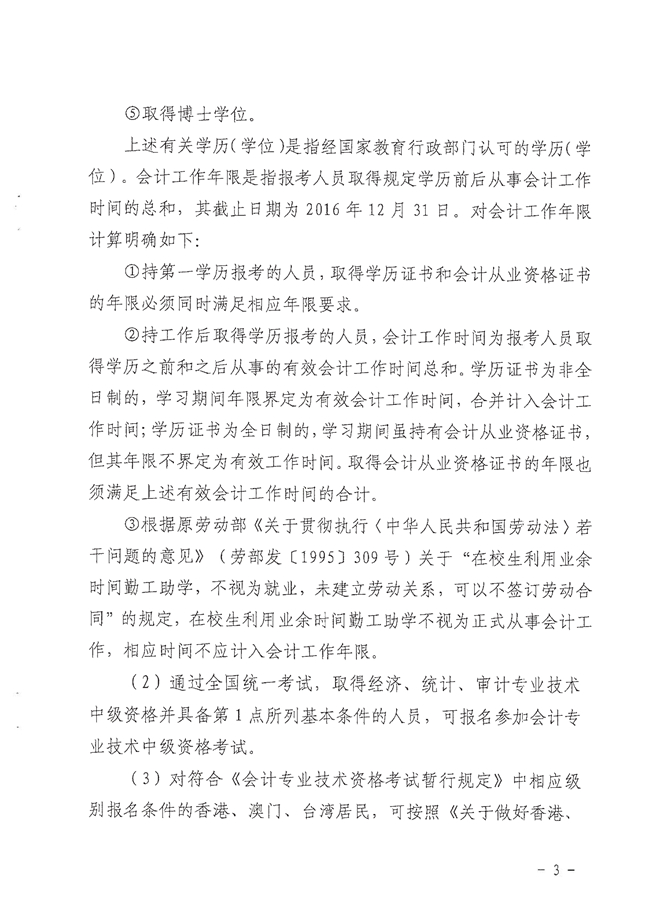 ⑤取得博士学位。

上述有关学历（学位）是指经国家教育行政部门认可的学历（学位）。会计工作年限是指报考人员取得规定学历前后从事会计工作时间的总和，其截止日期为 2016 年 12 月 31 日。对会计工作年限计算明确如下：

①持第一学历报考的人员，取得学历证书和会计从业资格证书的年限必须同时满足相应年限要求。

②持工作后取得学历报考的人员，会计工作时间为报考人员取得学历之前和之后从事的有效会计工作时间总和。学历证书为非全日制的，学习期间年限界定为有效会计工作时间，合并计入会计工作时间；学历证书为全日制的，学习期间虽持有会计从业资格证书，但其年限不界定为有效工作时间。取得会计从业资格证书的年限也须满足上述有效会计工作时间的合计。

③根据原劳动部《关于贯彻执行〈中华人民共和国劳动法〉若干问题的意见》（劳部发〔1995〕309 号）关于“在校生利用业余时间勤工助学，不视为就业，未建立劳动关系，可以不签订劳动合同”的规定，在校生利用业余时间勤工助学不视为正式从事会计工作，相应时间不应计入会计工作年限。

（2）通过全国统一考试，取得经济、统计、审计专业技术中级资格并具备第 1 点所列基本条件的人员，可报名参加会计专业技术中级资格考试。

（3）对符合《会计专业技术资格考试暂行规定》中相应级别报名条件的香港、澳门、台湾居民，可按照《关于做好香港、

－ 3 －